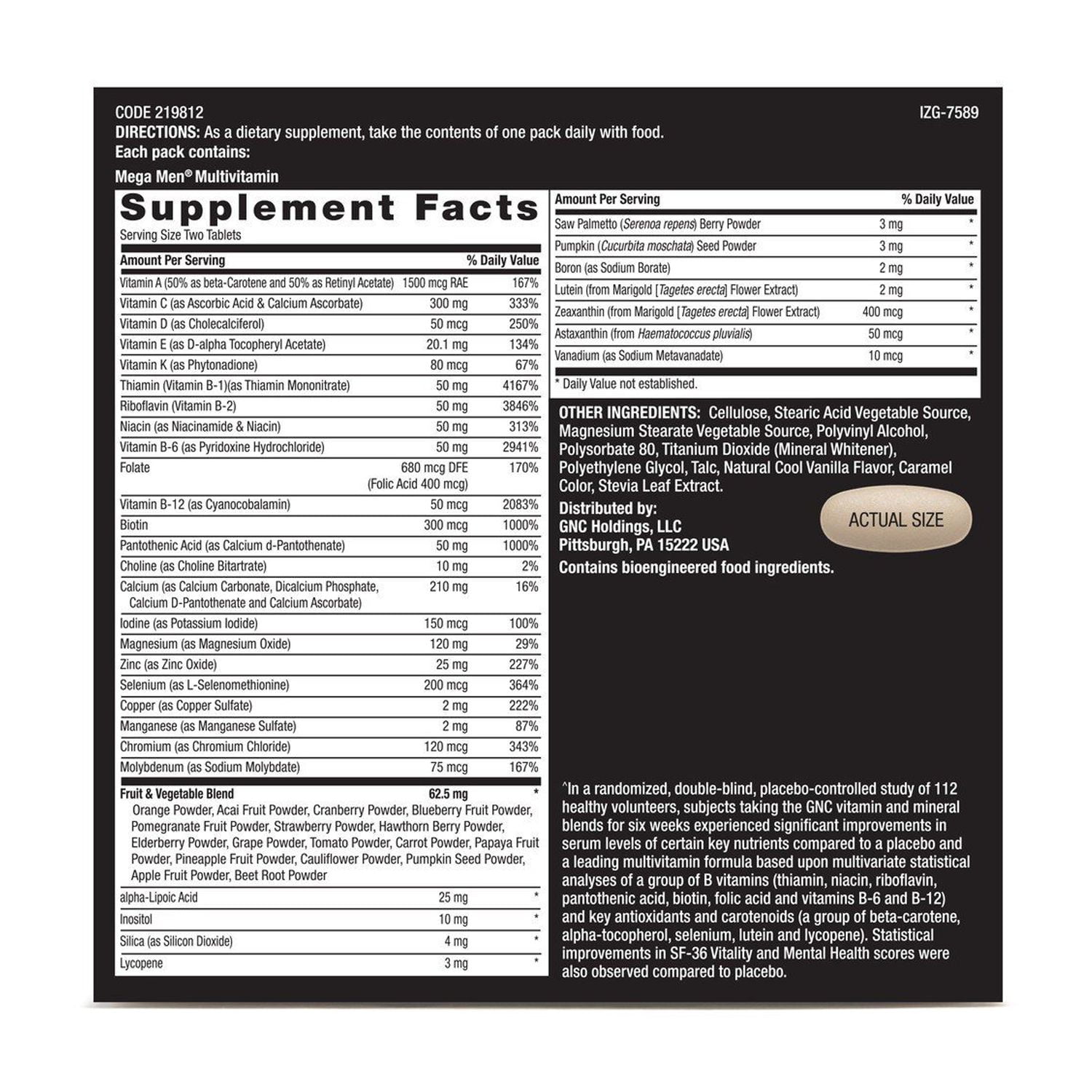 CODE 219812
IZG-7589
DIRECTIONS: As a dietary supplement, take the contents of one pack daily with food.
Each pack contains:

Mega Men® Multivitamin

Supplement Facts
Serving Size Two Tablets

| Amount Per Serving | | % Daily Value |
|---|---|---|
| Vitamin A (50% as beta-Carotene and 50% as Retinyl Acetate) | 1500 mcg RAE | 167% |
| Vitamin C (as Ascorbic Acid & Calcium Ascorbate) | 300 mg | 333% |
| Vitamin D (as Cholecalciferol) | 50 mcg | 250% |
| Vitamin E (as D-alpha Tocopheryl Acetate) | 20.1 mg | 134% |
| Vitamin K (as Phytonadione) | 80 mcg | 67% |
| Thiamin (Vitamin B-1)(as Thiamin Mononitrate) | 50 mg | 4167% |
| Riboflavin (Vitamin B-2) | 50 mg | 3846% |
| Niacin (as Niacinamide & Niacin) | 50 mg | 313% |
| Vitamin B-6 (as Pyridoxine Hydrochloride) | 50 mg | 2941% |
| Folate | 680 mcg DFE (Folic Acid 400 mcg) | 170% |
| Vitamin B-12 (as Cyanocobalamin) | 50 mcg | 2083% |
| Biotin | 300 mcg | 1000% |
| Pantothenic Acid (as Calcium d-Pantothenate) | 50 mg | 1000% |
| Choline (as Choline Bitartrate) | 10 mg | 2% |
| Calcium (as Calcium Carbonate, Dicalcium Phosphate, Calcium D-Pantothenate and Calcium Ascorbate) | 210 mg | 16% |
| Iodine (as Potassium Iodide) | 150 mcg | 100% |
| Magnesium (as Magnesium Oxide) | 120 mg | 29% |
| Zinc (as Zinc Oxide) | 25 mg | 227% |
| Selenium (as L-Selenomethionine) | 200 mcg | 364% |
| Copper (as Copper Sulfate) | 2 mg | 222% |
| Manganese (as Manganese Sulfate) | 2 mg | 87% |
| Chromium (as Chromium Chloride) | 120 mcg | 343% |
| Molybdenum (as Sodium Molybdate) | 75 mcg | 167% |
| Fruit & Vegetable Blend Orange Powder, Acai Fruit Powder, Cranberry Powder, Blueberry Fruit Powder, Pomegranate Fruit Powder, Strawberry Powder, Hawthorn Berry Powder, Elderberry Powder, Grape Powder, Tomato Powder, Carrot Powder, Papaya Fruit Powder, Pineapple Fruit Powder, Cauliflower Powder, Pumpkin Seed Powder, Apple Fruit Powder, Beet Root Powder | 62.5 mg | * |
| alpha-Lipoic Acid | 25 mg | * |
| Inositol | 10 mg | * |
| Silica (as Silicon Dioxide) | 4 mg | * |
| Lycopene | 3 mg | * |

| Amount Per Serving | | % Daily Value |
|---|---|---|
| Saw Palmetto (Serenoa repens) Berry Powder | 3 mg | * |
| Pumpkin (Cucurbita moschata) Seed Powder | 3 mg | * |
| Boron (as Sodium Borate) | 2 mg | * |
| Lutein (from Marigold [Tagetes erecta] Flower Extract) | 2 mg | * |
| Zeaxanthin (from Marigold [Tagetes erecta] Flower Extract) | 400 mcg | * |
| Astaxanthin (from Haematococcus pluvialis) | 50 mcg | * |
| Vanadium (as Sodium Metavanadate) | 10 mcg | * |

* Daily Value not established.

OTHER INGREDIENTS: Cellulose, Stearic Acid Vegetable Source, Magnesium Stearate Vegetable Source, Polyvinyl Alcohol, Polysorbate 80, Titanium Dioxide (Mineral Whitener), Polyethylene Glycol, Talc, Natural Cool Vanilla Flavor, Caramel Color, Stevia Leaf Extract.

Distributed by:
GNC Holdings, LLC
Pittsburgh, PA 15222 USA

ACTUAL SIZE

Contains bioengineered food ingredients.

^In a randomized, double-blind, placebo-controlled study of 112 healthy volunteers, subjects taking the GNC vitamin and mineral blends for six weeks experienced significant improvements in serum levels of certain key nutrients compared to a placebo and a leading multivitamin formula based upon multivariate statistical analyses of a group of B vitamins (thiamin, niacin, riboflavin, pantothenic acid, biotin, folic acid and vitamins B-6 and B-12) and key antioxidants and carotenoids (a group of beta-carotene, alpha-tocopherol, selenium, lutein and lycopene). Statistical improvements in SF-36 Vitality and Mental Health scores were also observed compared to placebo.